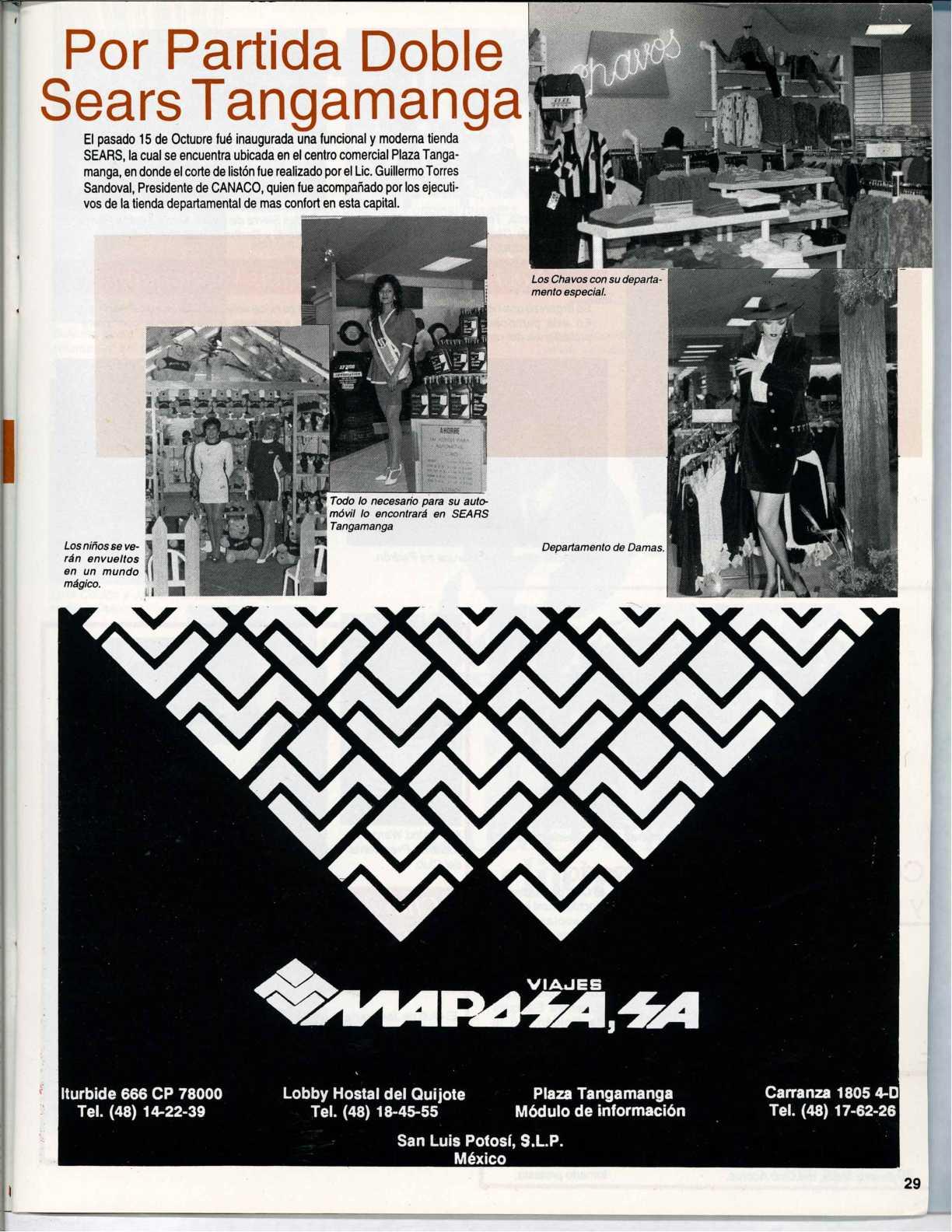 Por Partida Doble Sears Tangamanga

El pasado 15 de Octubre fué inaugurada una funcional y moderna tienda SEARS, la cual se encuentra ubicada en el centro comercial Plaza Tangamanga, en donde el corte de listón fue realizado por el Lic. Guillermo Torres Sandoval, Presidente de CANACO, quien fue acompañado por los ejecutivos de la tienda departamental de mas confort en esta capital.

chavos

Los Chavos con su departamento especial.

AHORRE

Todo lo necesario para su automóvil lo encontrará en SEARS Tangamanga

Los niños se verán envueltos en un mundo mágico.

Departamento de Damas.

VIAJES
MAPASA, SA

Iturbide 666 CP 78000
Tel. (48) 14-22-39

Lobby Hostal del Quijote
Tel. (48) 18-45-55

Plaza Tangamanga
Módulo de información

Carranza 1805 4-D
Tel. (48) 17-62-26

San Luis Potosí, S.L.P.
México

29